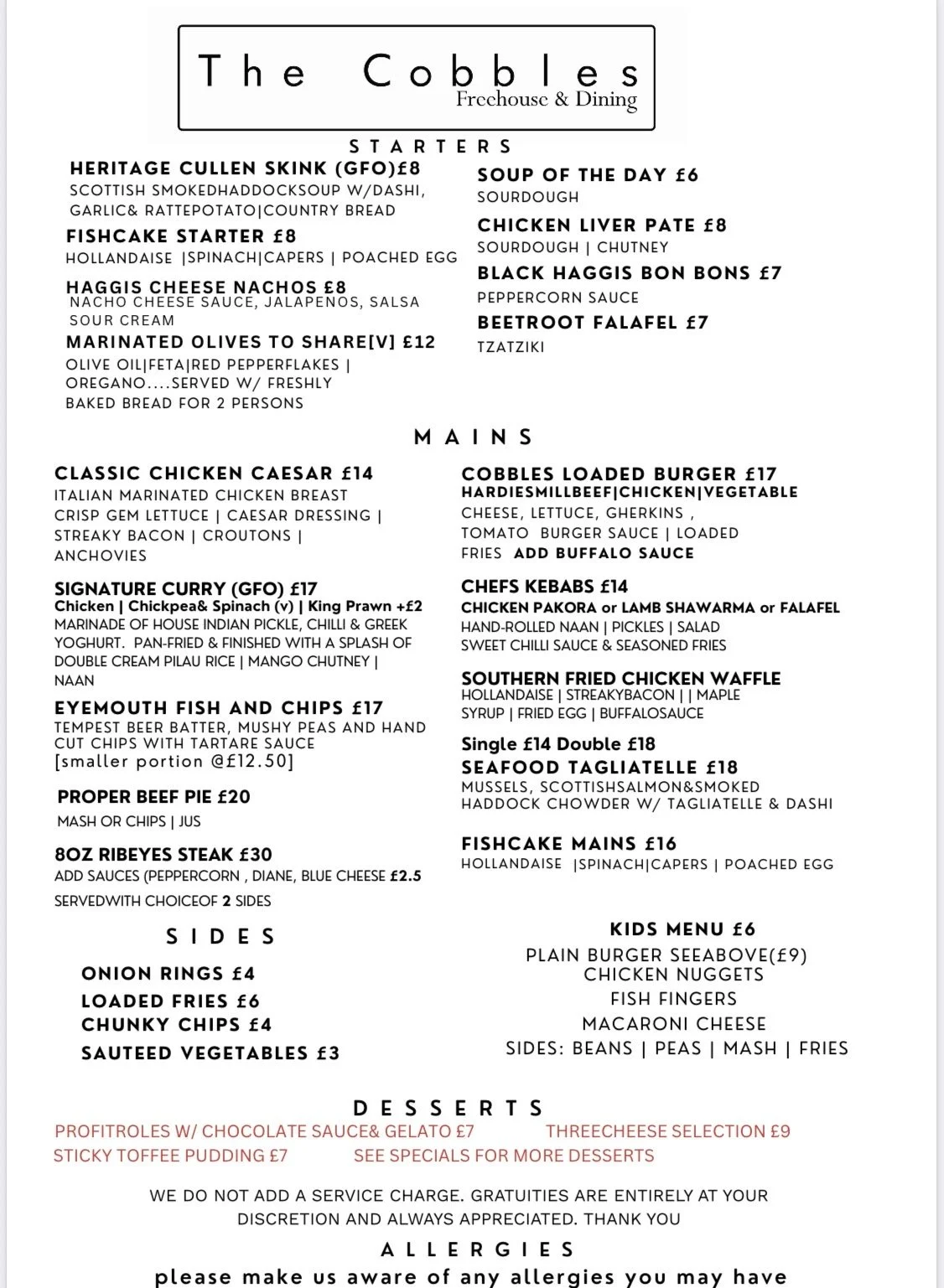 The Cobbles
Freehouse & Dining

STARTERS

HERITAGE CULLEN SKINK (GFO)£8
SCOTTISH SMOKEDHADDOCKSOUP W/DASHI, GARLIC& RATTEPOTATO|COUNTRY BREAD

FISHCAKE STARTER £8
HOLLANDAISE |SPINACH|CAPERS | POACHED EGG

HAGGIS CHEESE NACHOS £8
NACHO CHEESE SAUCE, JALAPENOS, SALSA SOUR CREAM

MARINATED OLIVES TO SHARE[V] £12
OLIVE OIL|FETA|RED PEPPERFLAKES | OREGANO....SERVED W/ FRESHLY BAKED BREAD FOR 2 PERSONS

SOUP OF THE DAY £6
SOURDOUGH

CHICKEN LIVER PATE £8
SOURDOUGH | CHUTNEY

BLACK HAGGIS BON BONS £7
PEPPERCORN SAUCE

BEETROOT FALAFEL £7
TZATZIKI

MAINS

CLASSIC CHICKEN CAESAR £14
ITALIAN MARINATED CHICKEN BREAST CRISP GEM LETTUCE | CAESAR DRESSING | STREAKY BACON | CROUTONS | ANCHOVIES

SIGNATURE CURRY (GFO) £17
Chicken | Chickpea& Spinach (v) | King Prawn +£2
MARINADE OF HOUSE INDIAN PICKLE, CHILLI & GREEK YOGHURT. PAN-FRIED & FINISHED WITH A SPLASH OF DOUBLE CREAM PILAU RICE | MANGO CHUTNEY | NAAN

EYEMOUTH FISH AND CHIPS £17
TEMPEST BEER BATTER, MUSHY PEAS AND HAND CUT CHIPS WITH TARTARE SAUCE
[smaller portion @£12.50]

PROPER BEEF PIE £20
MASH OR CHIPS | JUS

8OZ RIBEYES STEAK £30
ADD SAUCES (PEPPERCORN , DIANE, BLUE CHEESE £2.5
SERVEDWITH CHOICEOF 2 SIDES

COBBLES LOADED BURGER £17
HARDIESMILLBEEF|CHICKEN|VEGETABLE
CHEESE, LETTUCE, GHERKINS , TOMATO BURGER SAUCE | LOADED FRIES ADD BUFFALO SAUCE

CHEFS KEBABS £14
CHICKEN PAKORA or LAMB SHAWARMA or FALAFEL
HAND-ROLLED NAAN | PICKLES | SALAD
SWEET CHILLI SAUCE & SEASONED FRIES

SOUTHERN FRIED CHICKEN WAFFLE
HOLLANDAISE | STREAKYBACON | | MAPLE SYRUP | FRIED EGG | BUFFALOSAUCE
Single £14 Double £18

SEAFOOD TAGLIATELLE £18
MUSSELS, SCOTTISHSALMON&SMOKED HADDOCK CHOWDER W/ TAGLIATELLE & DASHI

FISHCAKE MAINS £16
HOLLANDAISE |SPINACH|CAPERS | POACHED EGG

SIDES
ONION RINGS £4
LOADED FRIES £6
CHUNKY CHIPS £4
SAUTEED VEGETABLES £3

KIDS MENU £6
PLAIN BURGER SEEABOVE(£9)
CHICKEN NUGGETS
FISH FINGERS
MACARONI CHEESE
SIDES: BEANS | PEAS | MASH | FRIES

DESSERTS
PROFITROLES W/ CHOCOLATE SAUCE& GELATO £7
THREECHEESE SELECTION £9
STICKY TOFFEE PUDDING £7
SEE SPECIALS FOR MORE DESSERTS

WE DO NOT ADD A SERVICE CHARGE. GRATUITIES ARE ENTIRELY AT YOUR DISCRETION AND ALWAYS APPRECIATED. THANK YOU

ALLERGIES
please make us aware of any allergies you may have